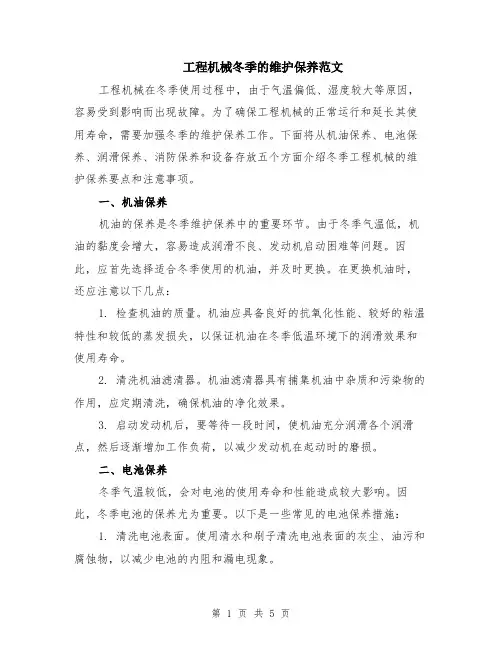 工程机械冬季的维护保养范文

工程机械在冬季使用过程中，由于气温偏低、湿度较大等原因，容易受到影响而出现故障。为了确保工程机械的正常运行和延长其使用寿命，需要加强冬季的维护保养工作。下面将从机油保养、电池保养、润滑保养、消防保养和设备存放五个方面介绍冬季工程机械的维护保养要点和注意事项。

一、机油保养

机油的保养是冬季维护保养中的重要环节。由于冬季气温低，机油的黏度会增大，容易造成润滑不良、发动机启动困难等问题。因此，应首先选择适合冬季使用的机油，并及时更换。在更换机油时，还应注意以下几点：

1. 检查机油的质量。机油应具备良好的抗氧化性能、较好的粘温特性和较低的蒸发损失，以保证机油在冬季低温环境下的润滑效果和使用寿命。

2. 清洗机油滤清器。机油滤清器具有捕集机油中杂质和污染物的作用，应定期清洗，确保机油的净化效果。

3. 启动发动机后，要等待一段时间，使机油充分润滑各个润滑点，然后逐渐增加工作负荷，以减少发动机在起动时的磨损。

二、电池保养

冬季气温较低，会对电池的使用寿命和性能造成较大影响。因此，冬季电池的保养尤为重要。以下是一些常见的电池保养措施：

1. 清洗电池表面。使用清水和刷子清洗电池表面的灰尘、油污和腐蚀物，以减少电池的内阻和漏电现象。

第 1 页 共 5 页